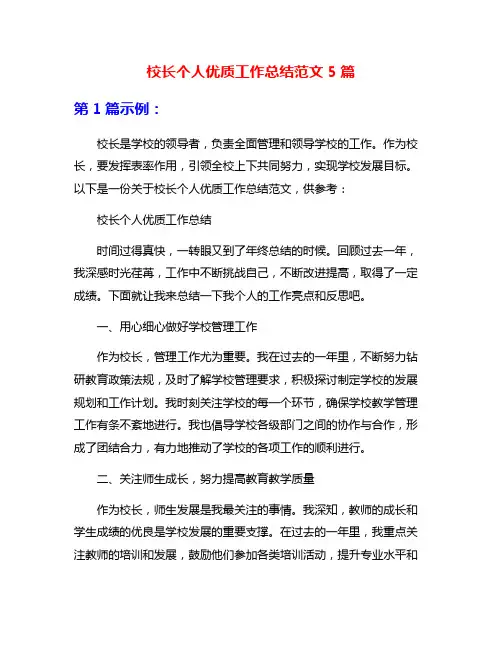 校长个人优质工作总结范文 5 篇

第 1 篇示例：

校长是学校的领导者，负责全面管理和领导学校的工作。作为校长，要发挥表率作用，引领全校上下共同努力，实现学校发展目标。以下是一份关于校长个人优质工作总结范文，供参考：

校长个人优质工作总结

时间过得真快，一转眼又到了年终总结的时候。回顾过去一年，我深感时光荏苒，工作中不断挑战自己，不断改进提高，取得了一定成绩。下面就让我来总结一下我个人的工作亮点和反思吧。

一、用心细心做好学校管理工作

作为校长，管理工作尤为重要。我在过去的一年里，不断努力钻研教育政策法规，及时了解学校管理要求，积极探讨制定学校的发展规划和工作计划。我时刻关注学校的每一个环节，确保学校教学管理工作有条不紊地进行。我也倡导学校各级部门之间的协作与合作，形成了团结合力，有力地推动了学校的各项工作的顺利进行。

二、关注师生成长，努力提高教育教学质量

作为校长，师生发展是我最关注的事情。我深知，教师的成长和学生成绩的优良是学校发展的重要支撑。在过去的一年里，我重点关注教师的培训和发展，鼓励他们参加各类培训活动，提升专业水平和